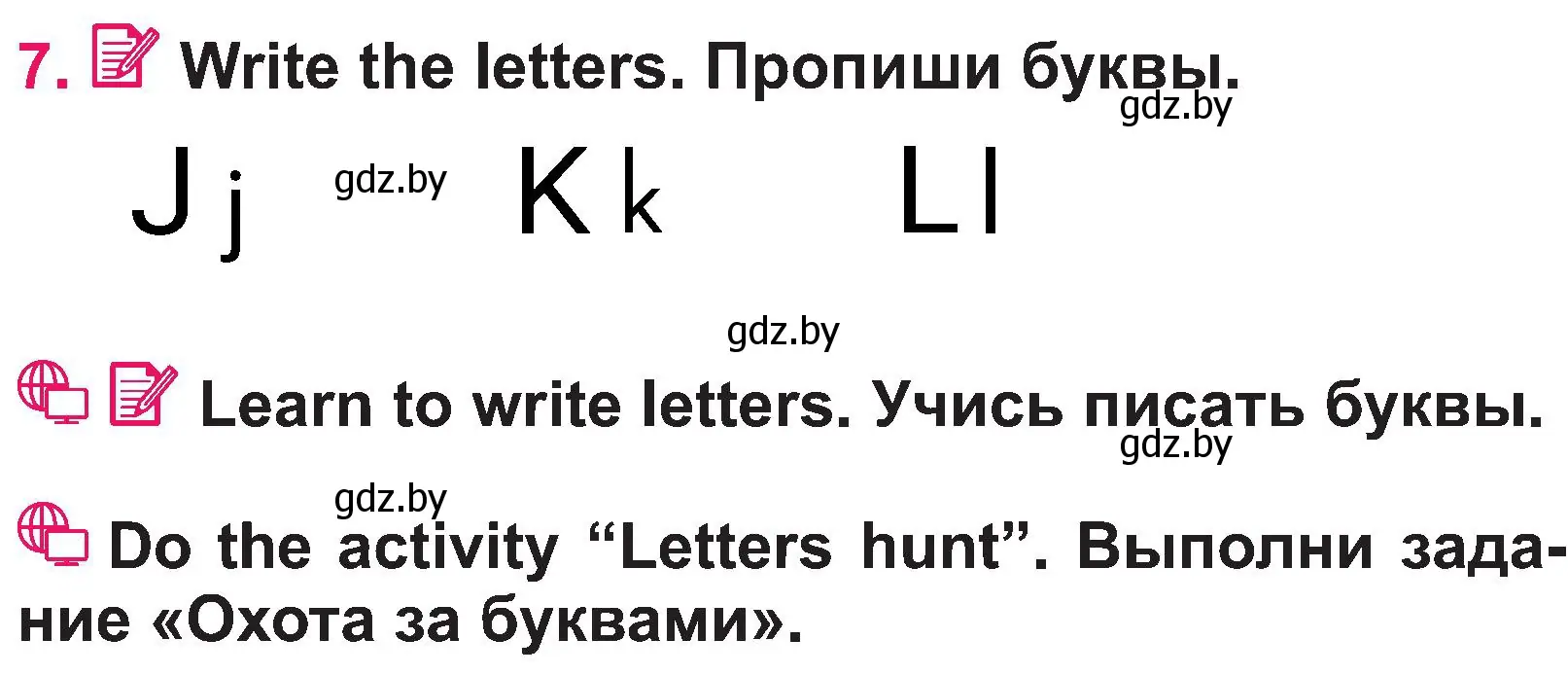 7. Write the letters. Пропиши буквы.
gdz.by

J j gdz.by K k L l

gdz.by

Learn to write letters. Учись писать буквы.
gdz.by

gdz.by
Do the activity “Letters hunt”. Выполни задание «Охота за буквами».